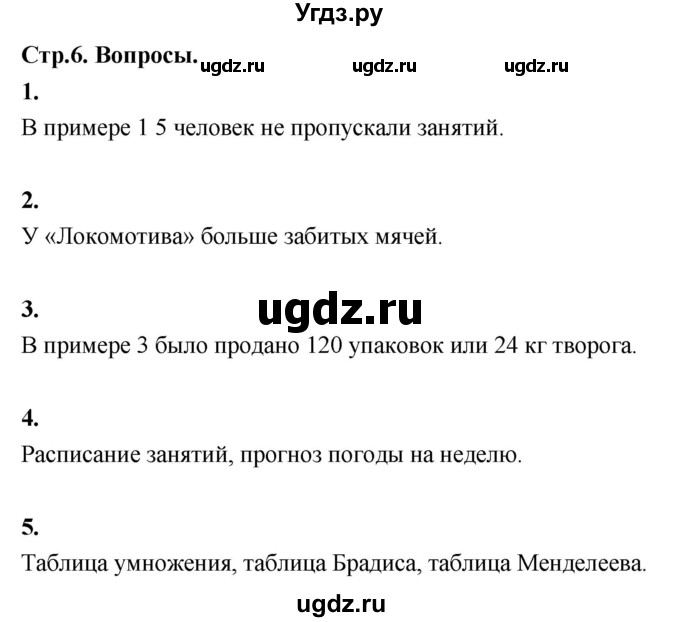 Угдз.ру

Стр.6. Вопросы. ugdz.ru ugdz.ru ugdz.ru

1.
В примере 1 5 человек не пропускали занятий.

2.
У «Локомотива» больше забитых мячей.

3. ugdz.ru
В примере 3 было продано 120 упаковок или 24 кг творога.

4.
Расписание занятий, прогноз погоды на неделю.

5.
Таблица умножения, таблица Брадиса, таблица Менделеева.

ugdz.ru